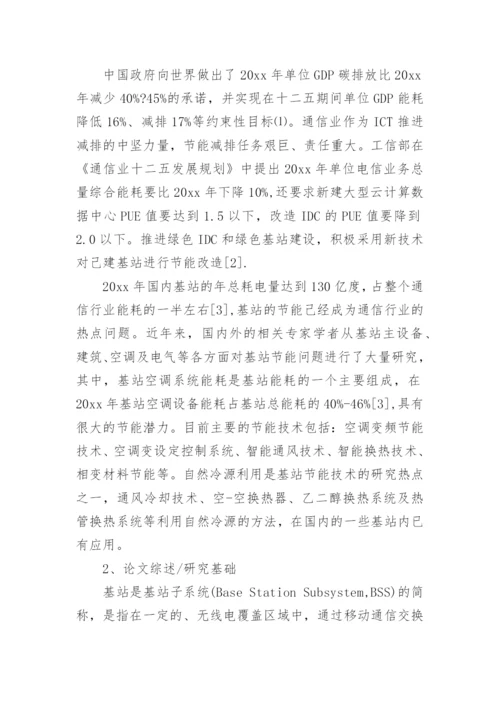 中国政府向世界做出了20xx年单位GDP碳排放比20xx年减少40%?45%的承诺，并实现在十二五期间单位GDP能耗降低16%、减排17%等约束性目标(1)。通信业作为ICT推进减排的中坚力量，节能减排任务艰巨、责任重大。工信部在《通信业十二五发展规划》中提出20xx年单位电信业务总量综合能耗要比20xx年下降10%,还要求新建大型云计算数据中心PUE值要达到1.5以下，改造IDC的PUE值要降到2.0以下。推进绿色IDC和绿色基站建设，积极采用新技术对已建基站进行节能改造[2].

20xx年国内基站的年总耗电量达到130亿度，占整个通信行业能耗的一半左右[3],基站的节能已经成为通信行业的热点问题。近年来，国内外的相关专家学者从基站主设备、建筑、空调及电气等各方面对基站节能问题进行了大量研究，其中，基站空调系统能耗是基站能耗的一个主要组成，在20xx年基站空调设备能耗占基站总能耗的40%-46%[3],具有很大的节能潜力。目前主要的节能技术包括：空调变频节能技术、空调变设定控制系统、智能通风技术、智能换热技术、相变材料节能等。自然冷源利用是基站节能技术的研究热点之一，通风冷却技术、空-空换热器、乙二醇换热系统及热管换热系统等利用自然冷源的方法，在国内的一些基站内已有应用。

2、论文综述/研究基础

基站是基站子系统(Base Station Subsystem,BSS)的简称，是指在一定的、无线电覆盖区域中，通过移动通信交换